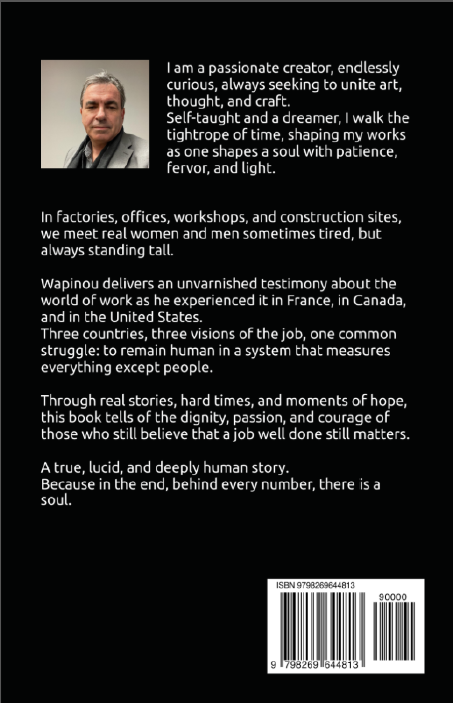 I am a passionate creator, endlessly curious, always seeking to unite art, thought, and craft.
Self-taught and a dreamer, I walk the tightrope of time, shaping my works as one shapes a soul with patience, fervor, and light.

In factories, offices, workshops, and construction sites, we meet real women and men sometimes tired, but always standing tall.

Wapinou delivers an unvarnished testimony about the world of work as he experienced it in France, in Canada, and in the United States.
Three countries, three visions of the job, one common struggle: to remain human in a system that measures everything except people.

Through real stories, hard times, and moments of hope, this book tells of the dignity, passion, and courage of those who still believe that a job well done still matters.

A true, lucid, and deeply human story.
Because in the end, behind every number, there is a soul.

ISBN 9798269644813
90000
9 798269 644813